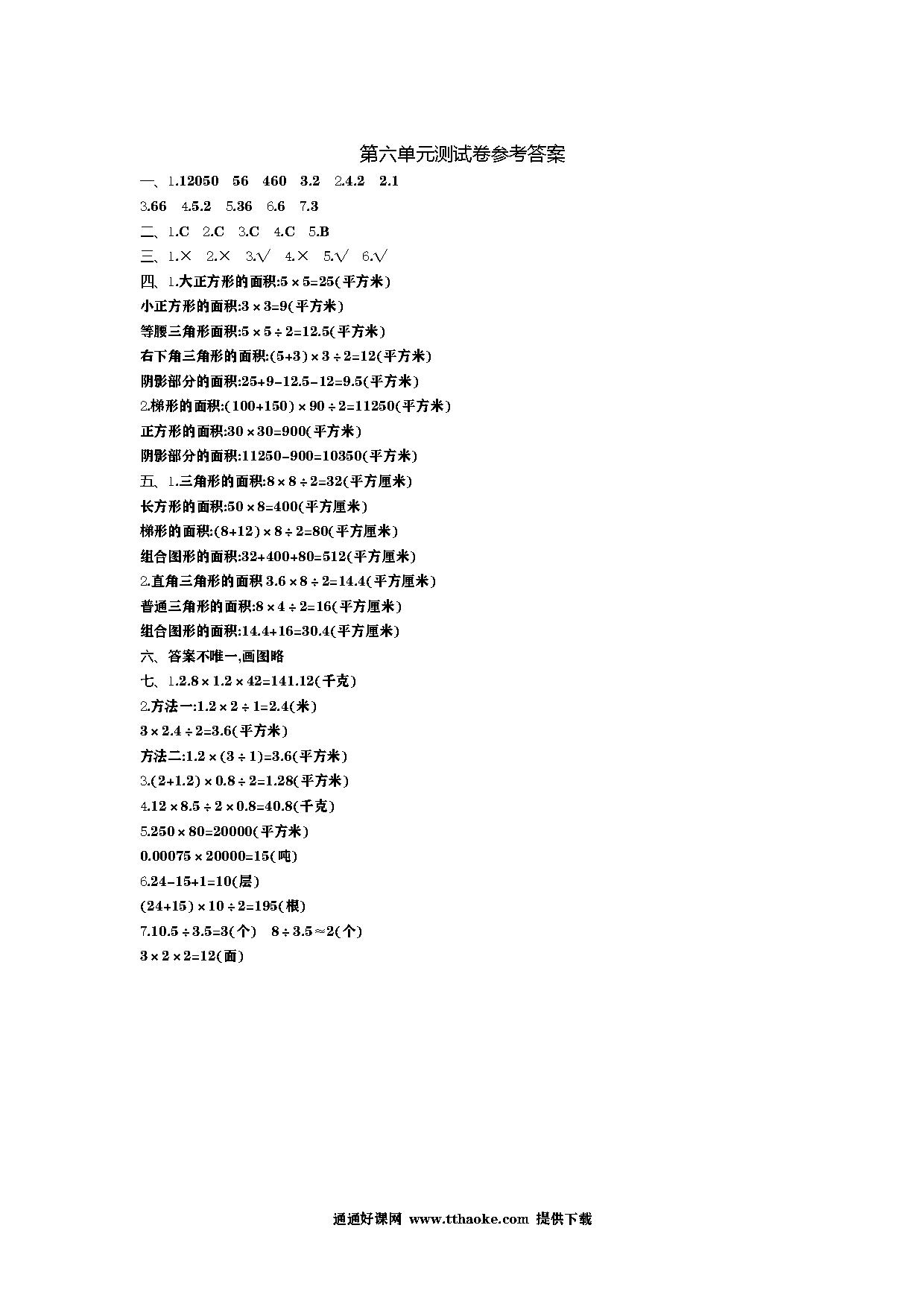 第六单元测试卷参考答案

一、1.12050　56　460　3.2　2.4.2　2.1

3.66　4.5.2　5.36　6.6　7.3

二、1.C　2.C　3.C　4.C　5.B

三、1.×　2.×　3.√　4.×　5.√　6.√

四、1.大正方形的面积:$5\times5=25$(平方米)

小正方形的面积:$3\times3=9$(平方米)

等腰三角形面积:$5\times5\div2=12.5$(平方米)

右下角三角形的面积:$(5+3)\times3\div2=12$(平方米)

阴影部分的面积:$25+9-12.5-12=9.5$(平方米)

2.梯形的面积:$(100+150)\times90\div2=11250$(平方米)

正方形的面积:$30\times30=900$(平方米)

阴影部分的面积:$11250-900=10350$(平方米)

五、1.三角形的面积:$8\times8\div2=32$(平方厘米)

长方形的面积:$50\times8=400$(平方厘米)

梯形的面积:$(8+12)\times8\div2=80$(平方厘米)

组合图形的面积:$32+400+80=512$(平方厘米)

2.直角三角形的面积 $3.6\times8\div2=14.4$(平方厘米)

普通三角形的面积:$8\times4\div2=16$(平方厘米)

组合图形的面积:$14.4+16=30.4$(平方厘米)

六、答案不唯一,画图略

七、1.$2.8\times1.2\times42=141.12$(千克)

2.方法一:$1.2\times2\div1=2.4$(米)

$3\times2.4\div2=3.6$(平方米)

方法二:$1.2\times(3\div1)=3.6$(平方米)

3.$(2+1.2)\times0.8\div2=1.28$(平方米)

4.$12\times8.5\div2\times0.8=40.8$(千克)

5.$250\times80=20000$(平方米)

$0.00075\times20000=15$(吨)

6.$24-15+1=10$(层)

$(24+15)\times10\div2=195$(根)

7.$10.5\div3.5=3$(个)　$8\div3.5\approx2$(个)

$3\times2\times2=12$(面)

通通好课网 www.tthaoke.com 提供下载